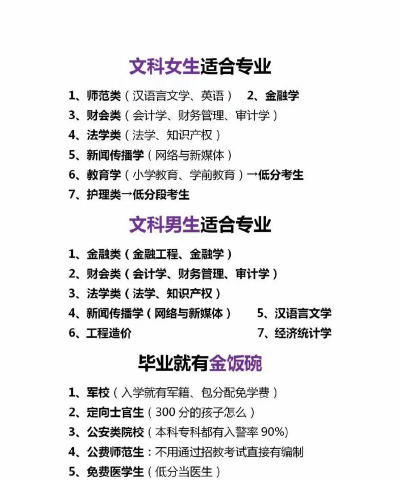 文科女生适合专业

1、师范类（汉语言文学、英语） 2、金融学
3、财会类（会计学、财务管理、审计学）
4、法学类（法学、知识产权）
5、新闻传播学（网络与新媒体）
6、教育学（小学教育、学前教育）→低分考生
7、护理类→低分段考生

文科男生适合专业

1、金融类（金融工程、金融学）
2、财会类（会计学、财务管理、审计学）
3、法学类（法学、知识产权）
4、新闻传播学（网络与新媒体） 5、汉语言文学
6、工程造价 7、经济统计学

毕业就有金饭碗

1、军校（入学就有军籍、包分配免学费）
2、定向士官生（300 分的孩子怎么）
3、公安类院校（本科专科都有入警率 90%）
4、公费师范生：不用通过招教考试直接有编制
5、免费医学生（低分当医生）